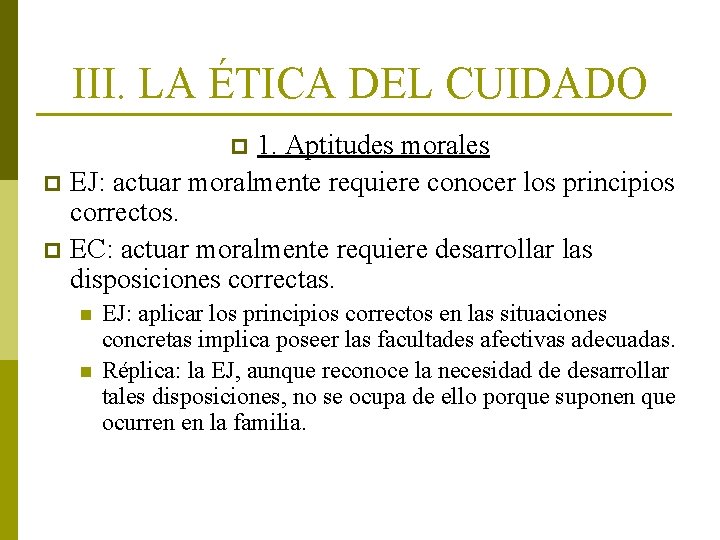 III. LA ÉTICA DEL CUIDADO

1. Aptitudes morales

EJ: actuar moralmente requiere conocer los principios correctos.

EC: actuar moralmente requiere desarrollar las disposiciones correctas.

EJ: aplicar los principios correctos en las situaciones concretas implica poseer las facultades afectivas adecuadas.

Réplica: la EJ, aunque reconoce la necesidad de desarrollar tales disposiciones, no se ocupa de ello porque suponen que ocurren en la familia.